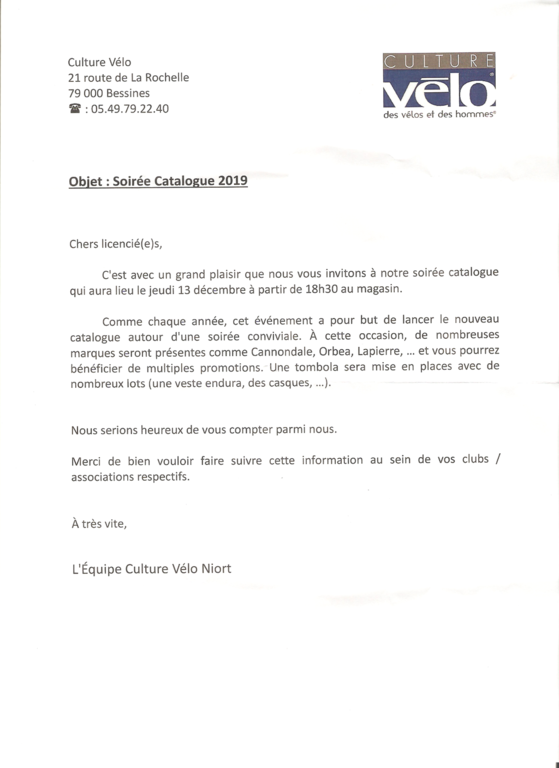 Culture Vélo
21 route de La Rochelle
79 000 Bessines
☎ : 05.49.79.22.40

CULTURE
vélo
des vélos et des hommes

Objet : Soirée Catalogue 2019

Chers licencié(e)s,

C'est avec un grand plaisir que nous vous invitons à notre soirée catalogue qui aura lieu le jeudi 13 décembre à partir de 18h30 au magasin.

Comme chaque année, cet événement a pour but de lancer le nouveau catalogue autour d'une soirée conviviale. À cette occasion, de nombreuses marques seront présentes comme Cannondale, Orbea, Lapierre, ... et vous pourrez bénéficier de multiples promotions. Une tombola sera mise en places avec de nombreux lots (une veste endura, des casques, ...).

Nous serions heureux de vous compter parmi nous.

Merci de bien vouloir faire suivre cette information au sein de vos clubs / associations respectifs.

À très vite,

L'Équipe Culture Vélo Niort